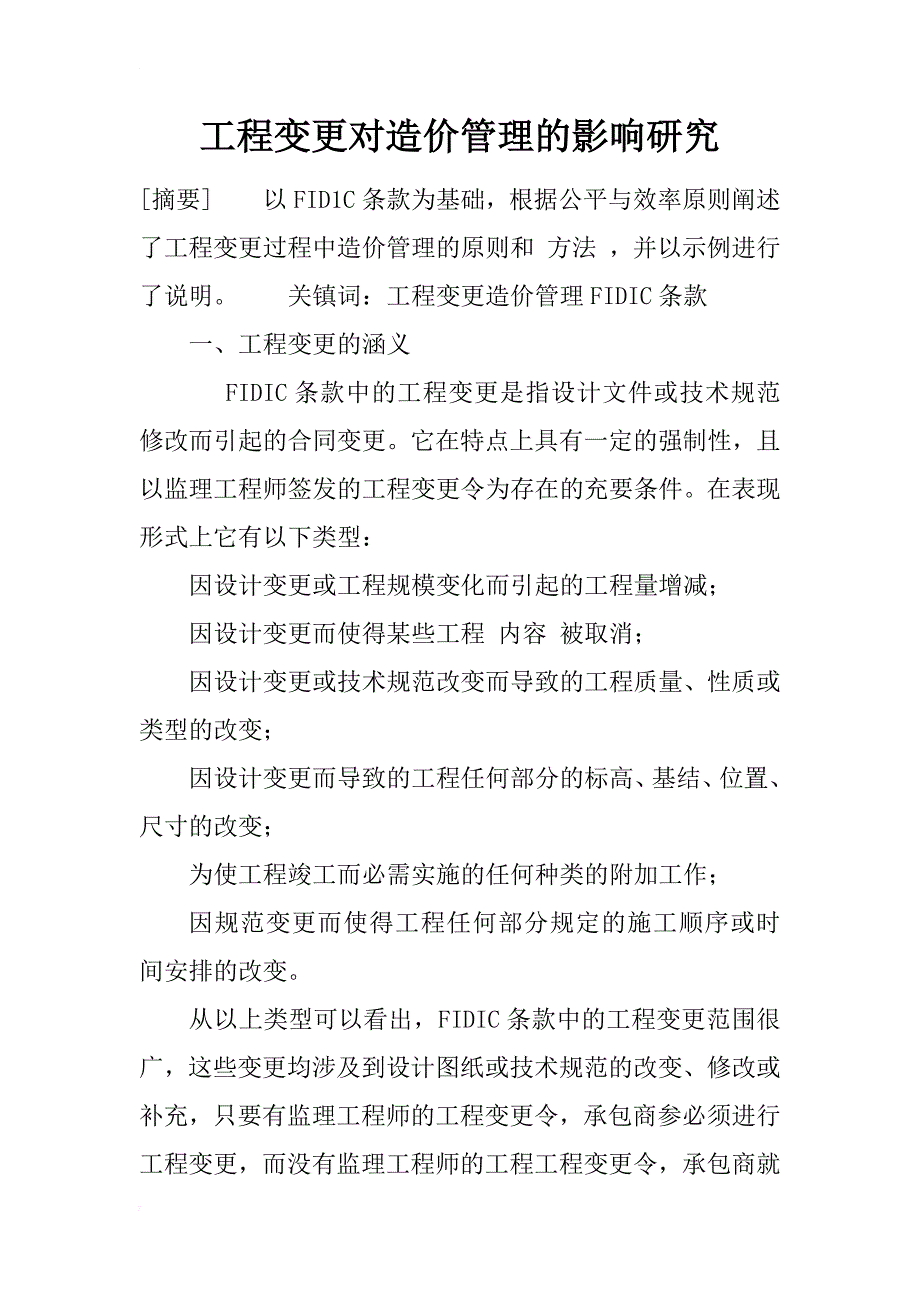 工程变更对造价管理的影响研究

[摘要]　　以FID1C条款为基础，根据公平与效率原则阐述了工程变更过程中造价管理的原则和 方法 ，并以示例进行了说明。　　关镇词：工程变更造价管理FIDIC条款

一、工程变更的涵义

FIDIC条款中的工程变更是指设计文件或技术规范修改而引起的合同变更。它在特点上具有一定的强制性，且以监理工程师签发的工程变更令为存在的充要条件。在表现形式上它有以下类型：

因设计变更或工程规模变化而引起的工程量增减；

因设计变更而使得某些工程 内容 被取消；

因设计变更或技术规范改变而导致的工程质量、性质或类型的改变；

因设计变更而导致的工程任何部分的标高、基结、位置、尺寸的改变；

为使工程竣工而必需实施的任何种类的附加工作；

因规范变更而使得工程任何部分规定的施工顺序或时间安排的改变。

从以上类型可以看出，FIDIC条款中的工程变更范围很广，这些变更均涉及到设计图纸或技术规范的改变、修改或补充，只要有监理工程师的工程变更令，承包商参必须进行工程变更，而没有监理工程师的工程工程变更令，承包商就